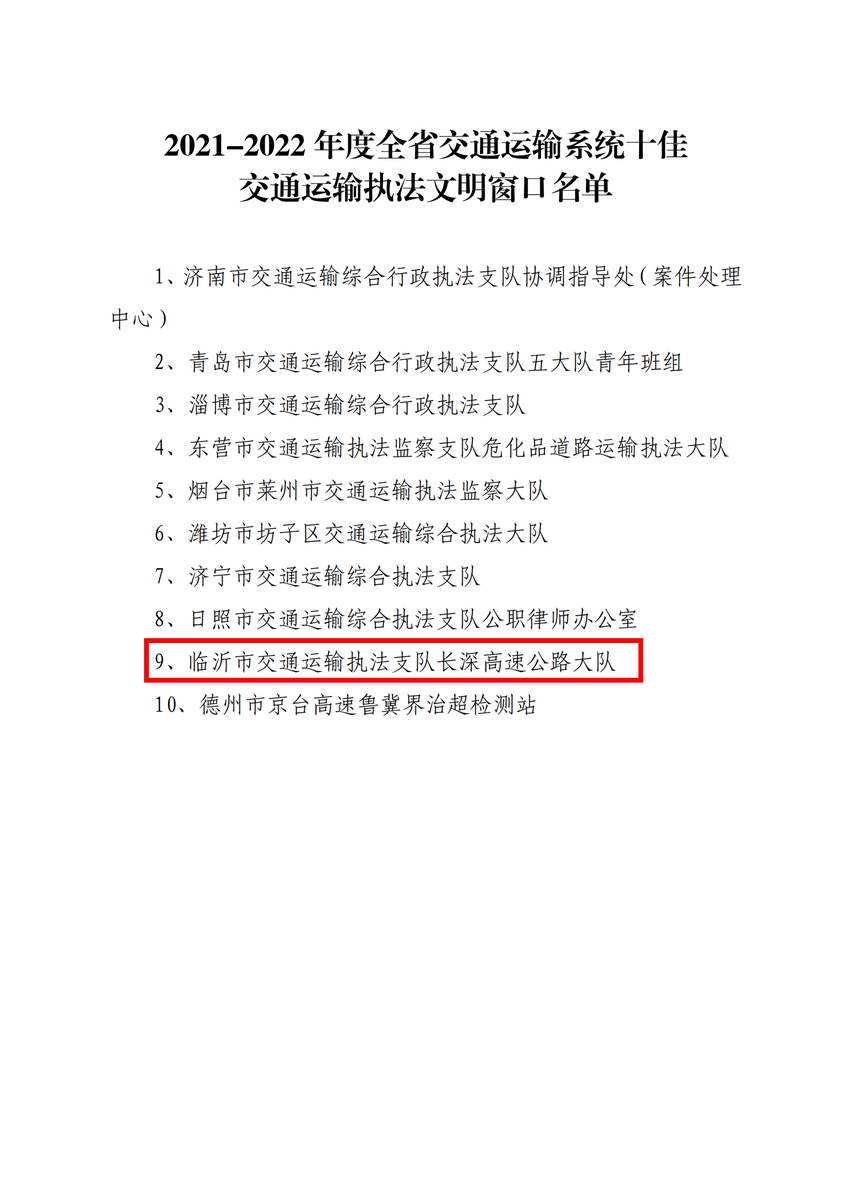 2021–2022 年度全省交通运输系统十佳
交通运输执法文明窗口名单

1、济南市交通运输综合行政执法支队协调指导处（案件处理中心）

2、青岛市交通运输综合行政执法支队五大队青年班组

3、淄博市交通运输综合行政执法支队

4、东营市交通运输执法监察支队危化品道路运输执法大队

5、烟台市莱州市交通运输执法监察大队

6、潍坊市坊子区交通运输综合执法大队

7、济宁市交通运输综合执法支队

8、日照市交通运输综合执法支队公职律师办公室

9、临沂市交通运输执法支队长深高速公路大队

10、德州市京台高速鲁冀界治超检测站